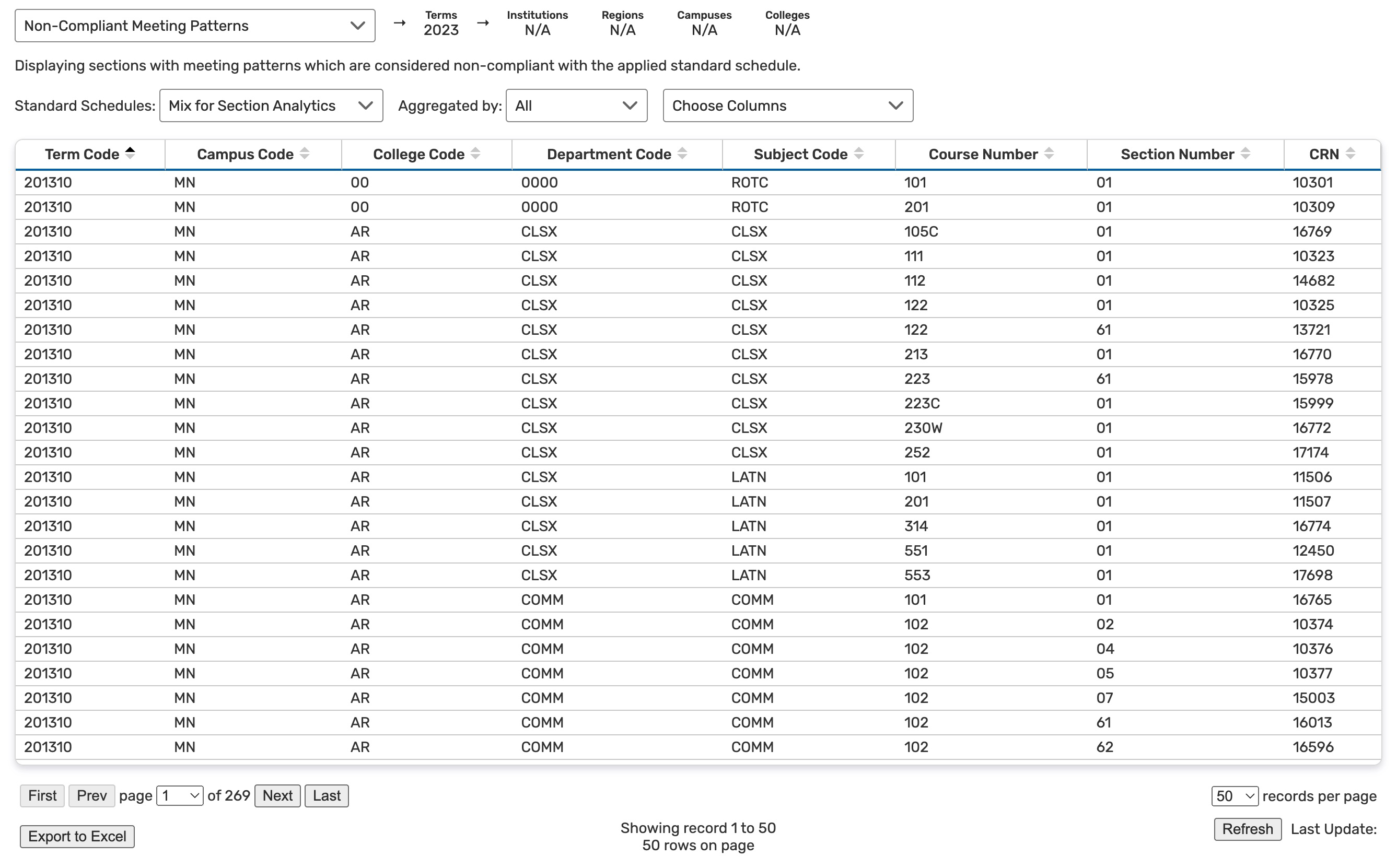 Non-Compliant Meeting Patterns → Terms 2023 → Institutions N/A Regions N/A Campuses N/A Colleges N/A

Displaying sections with meeting patterns which are considered non-compliant with the applied standard schedule.

Standard Schedules: Mix for Section Analytics Aggregated by: All Choose Columns

| Term Code | Campus Code | College Code | Department Code | Subject Code | Course Number | Section Number | CRN |
|---|---|---|---|---|---|---|---|
| 201310 | MN | 00 | 0000 | ROTC | 101 | 01 | 10301 |
| 201310 | MN | 00 | 0000 | ROTC | 201 | 01 | 10309 |
| 201310 | MN | AR | CLSX | CLSX | 105C | 01 | 16769 |
| 201310 | MN | AR | CLSX | CLSX | 111 | 01 | 10323 |
| 201310 | MN | AR | CLSX | CLSX | 112 | 01 | 14682 |
| 201310 | MN | AR | CLSX | CLSX | 122 | 01 | 10325 |
| 201310 | MN | AR | CLSX | CLSX | 122 | 61 | 13721 |
| 201310 | MN | AR | CLSX | CLSX | 213 | 01 | 16770 |
| 201310 | MN | AR | CLSX | CLSX | 223 | 61 | 15978 |
| 201310 | MN | AR | CLSX | CLSX | 223C | 01 | 15999 |
| 201310 | MN | AR | CLSX | CLSX | 230W | 01 | 16772 |
| 201310 | MN | AR | CLSX | CLSX | 252 | 01 | 17174 |
| 201310 | MN | AR | CLSX | LATN | 101 | 01 | 11506 |
| 201310 | MN | AR | CLSX | LATN | 201 | 01 | 11507 |
| 201310 | MN | AR | CLSX | LATN | 314 | 01 | 16774 |
| 201310 | MN | AR | CLSX | LATN | 551 | 01 | 12450 |
| 201310 | MN | AR | CLSX | LATN | 553 | 01 | 17698 |
| 201310 | MN | AR | COMM | COMM | 101 | 01 | 16765 |
| 201310 | MN | AR | COMM | COMM | 102 | 02 | 10374 |
| 201310 | MN | AR | COMM | COMM | 102 | 04 | 10376 |
| 201310 | MN | AR | COMM | COMM | 102 | 05 | 10377 |
| 201310 | MN | AR | COMM | COMM | 102 | 07 | 15003 |
| 201310 | MN | AR | COMM | COMM | 102 | 61 | 16013 |
| 201310 | MN | AR | COMM | COMM | 102 | 62 | 16596 |

First Prev page 1 of 269 Next Last

50 records per page

Export to Excel

Showing record 1 to 50
50 rows on page

Refresh Last Update: